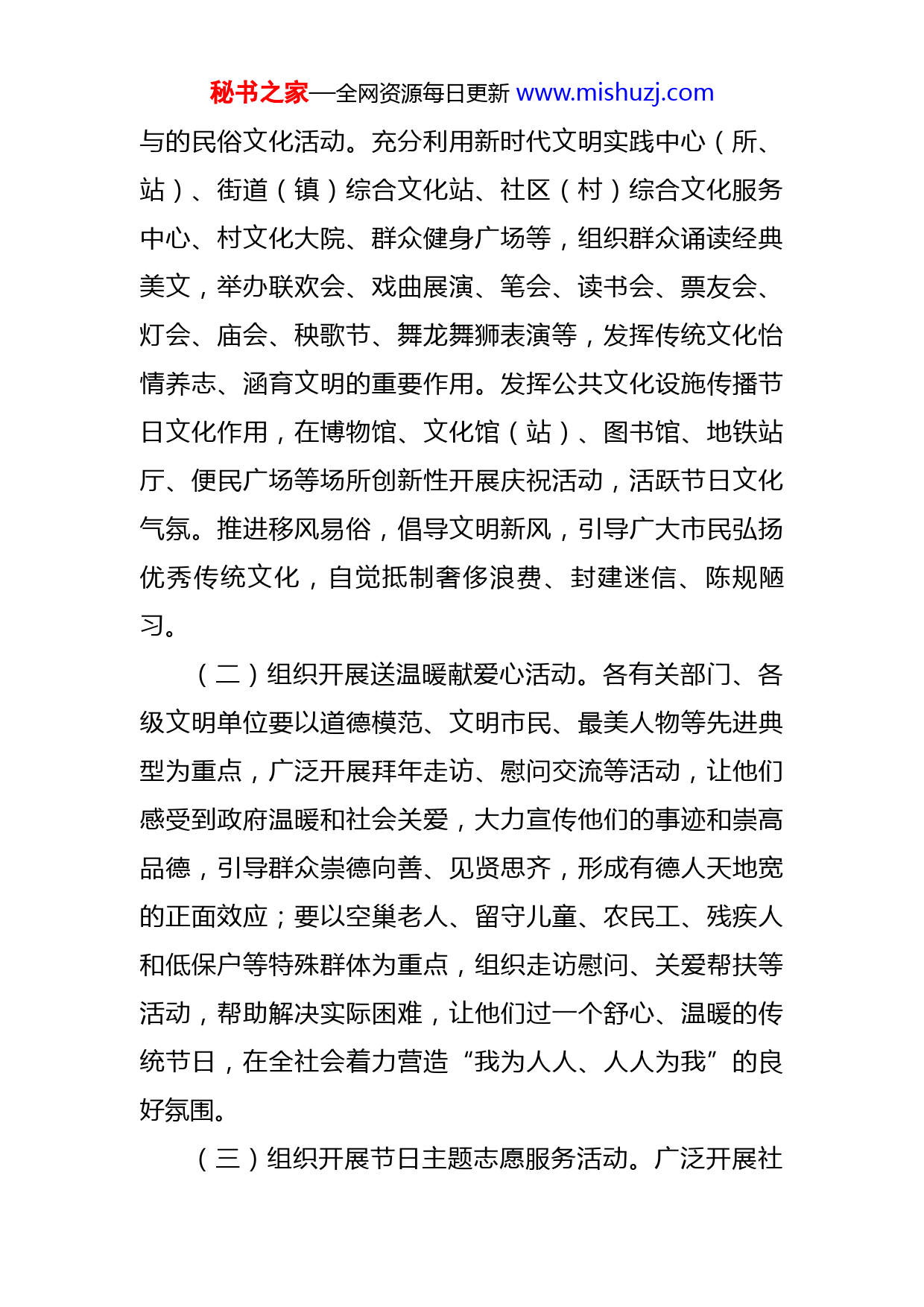 秘书之家—全网资源每日更新 www.mishuzj.com

与的民俗文化活动。充分利用新时代文明实践中心（所、站）、街道（镇）综合文化站、社区（村）综合文化服务中心、村文化大院、群众健身广场等，组织群众诵读经典美文，举办联欢会、戏曲展演、笔会、读书会、票友会、灯会、庙会、秧歌节、舞龙舞狮表演等，发挥传统文化怡情养志、涵育文明的重要作用。发挥公共文化设施传播节日文化作用，在博物馆、文化馆（站）、图书馆、地铁站厅、便民广场等场所创新性开展庆祝活动，活跃节日文化气氛。推进移风易俗，倡导文明新风，引导广大市民弘扬优秀传统文化，自觉抵制奢侈浪费、封建迷信、陈规陋习。

（二）组织开展送温暖献爱心活动。各有关部门、各级文明单位要以道德模范、文明市民、最美人物等先进典型为重点，广泛开展拜年走访、慰问交流等活动，让他们感受到政府温暖和社会关爱，大力宣传他们的事迹和崇高品德，引导群众崇德向善、见贤思齐，形成有德人天地宽的正面效应；要以空巢老人、留守儿童、农民工、残疾人和低保户等特殊群体为重点，组织走访慰问、关爱帮扶等活动，帮助解决实际困难，让他们过一个舒心、温暖的传统节日，在全社会着力营造“我为人人、人人为我”的良好氛围。

（三）组织开展节日主题志愿服务活动。广泛开展社